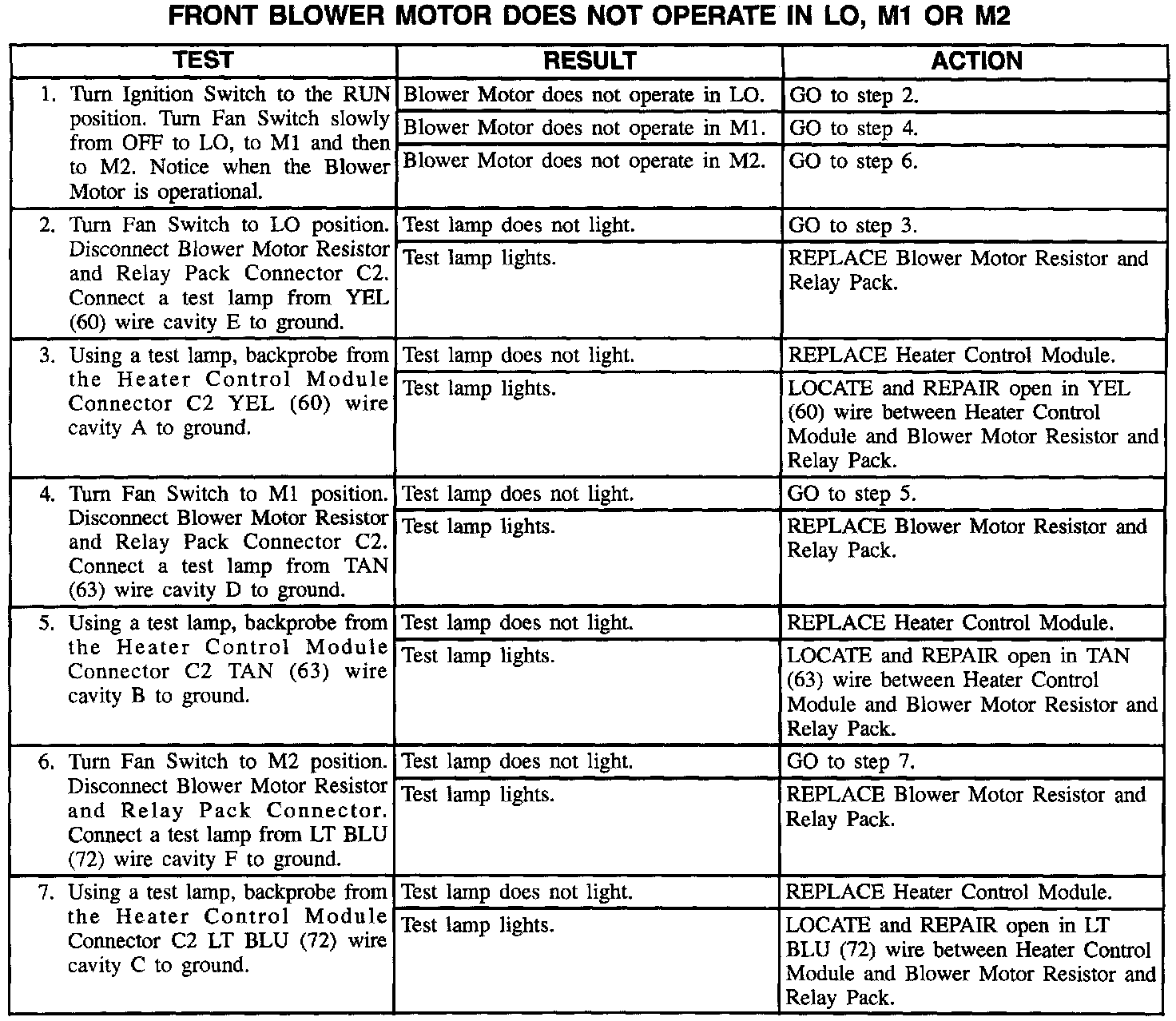 FRONT BLOWER MOTOR DOES NOT OPERATE IN LO, M1 OR M2

| TEST | RESULT | ACTION |
|---|---|---|
| 1. Turn Ignition Switch to the RUN position. Turn Fan Switch slowly from OFF to LO, to M1 and then to M2. Notice when the Blower Motor is operational. | Blower Motor does not operate in LO. | GO to step 2. |
| | Blower Motor does not operate in M1. | GO to step 4. |
| | Blower Motor does not operate in M2. | GO to step 6. |
| 2. Turn Fan Switch to LO position. Disconnect Blower Motor Resistor and Relay Pack Connector C2. Connect a test lamp from YEL (60) wire cavity E to ground. | Test lamp does not light. | GO to step 3. |
| | Test lamp lights. | REPLACE Blower Motor Resistor and Relay Pack. |
| 3. Using a test lamp, backprobe from the Heater Control Module Connector C2 YEL (60) wire cavity A to ground. | Test lamp does not light. | REPLACE Heater Control Module. |
| | Test lamp lights. | LOCATE and REPAIR open in YEL (60) wire between Heater Control Module and Blower Motor Resistor and Relay Pack. |
| 4. Turn Fan Switch to M1 position. Disconnect Blower Motor Resistor and Relay Pack Connector C2. Connect a test lamp from TAN (63) wire cavity D to ground. | Test lamp does not light. | GO to step 5. |
| | Test lamp lights. | REPLACE Blower Motor Resistor and Relay Pack. |
| 5. Using a test lamp, backprobe from the Heater Control Module Connector C2 TAN (63) wire cavity B to ground. | Test lamp does not light. | REPLACE Heater Control Module. |
| | Test lamp lights. | LOCATE and REPAIR open in TAN (63) wire between Heater Control Module and Blower Motor Resistor and Relay Pack. |
| 6. Turn Fan Switch to M2 position. Disconnect Blower Motor Resistor and Relay Pack Connector. Connect a test lamp from LT BLU (72) wire cavity F to ground. | Test lamp does not light. | GO to step 7. |
| | Test lamp lights. | REPLACE Blower Motor Resistor and Relay Pack. |
| 7. Using a test lamp, backprobe from the Heater Control Module Connector C2 LT BLU (72) wire cavity C to ground. | Test lamp does not light. | REPLACE Heater Control Module. |
| | Test lamp lights. | LOCATE and REPAIR open in LT BLU (72) wire between Heater Control Module and Blower Motor Resistor and Relay Pack. |